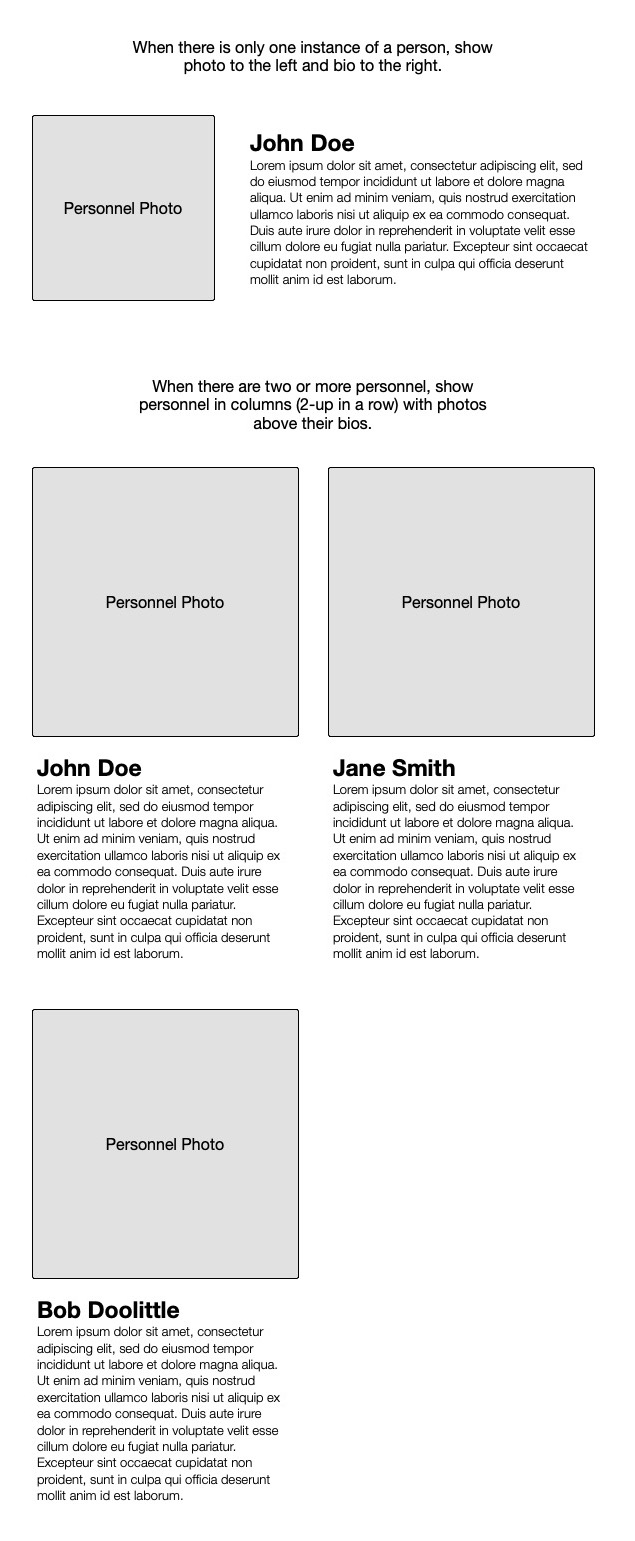 When there is only one instance of a person, show photo to the left and bio to the right.

Personnel Photo

John Doe
Lorem ipsum dolor sit amet, consectetur adipiscing elit, sed do eiusmod tempor incididunt ut labore et dolore magna aliqua. Ut enim ad minim veniam, quis nostrud exercitation ullamco laboris nisi ut aliquip ex ea commodo consequat. Duis aute irure dolor in reprehenderit in voluptate velit esse cillum dolore eu fugiat nulla pariatur. Excepteur sint occaecat cupidatat non proident, sunt in culpa qui officia deserunt mollit anim id est laborum.

When there are two or more personnel, show personnel in columns (2-up in a row) with photos above their bios.

Personnel Photo

John Doe
Lorem ipsum dolor sit amet, consectetur adipiscing elit, sed do eiusmod tempor incididunt ut labore et dolore magna aliqua. Ut enim ad minim veniam, quis nostrud exercitation ullamco laboris nisi ut aliquip ex ea commodo consequat. Duis aute irure dolor in reprehenderit in voluptate velit esse cillum dolore eu fugiat nulla pariatur. Excepteur sint occaecat cupidatat non proident, sunt in culpa qui officia deserunt mollit anim id est laborum.

Personnel Photo

Jane Smith
Lorem ipsum dolor sit amet, consectetur adipiscing elit, sed do eiusmod tempor incididunt ut labore et dolore magna aliqua. Ut enim ad minim veniam, quis nostrud exercitation ullamco laboris nisi ut aliquip ex ea commodo consequat. Duis aute irure dolor in reprehenderit in voluptate velit esse cillum dolore eu fugiat nulla pariatur. Excepteur sint occaecat cupidatat non proident, sunt in culpa qui officia deserunt mollit anim id est laborum.

Personnel Photo

Bob Doolittle
Lorem ipsum dolor sit amet, consectetur adipiscing elit, sed do eiusmod tempor incididunt ut labore et dolore magna aliqua. Ut enim ad minim veniam, quis nostrud exercitation ullamco laboris nisi ut aliquip ex ea commodo consequat. Duis aute irure dolor in reprehenderit in voluptate velit esse cillum dolore eu fugiat nulla pariatur. Excepteur sint occaecat cupidatat non proident, sunt in culpa qui officia deserunt mollit anim id est laborum.